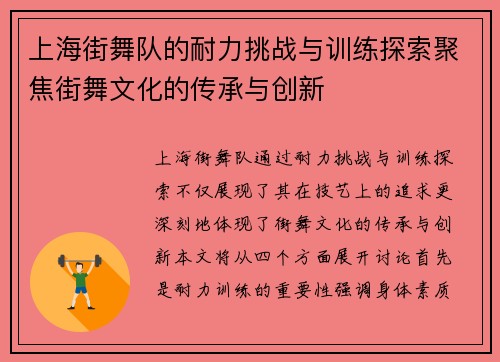 上海街舞队的耐力挑战与训练探索聚焦街舞文化的传承与创新

上海街舞队通过耐力挑战与训练探索不仅展现了其在技艺上的追求更深刻地体现了街舞文化的传承与创新本文将从四个方面展开讨论首先是耐力训练的重要性强调身体素质